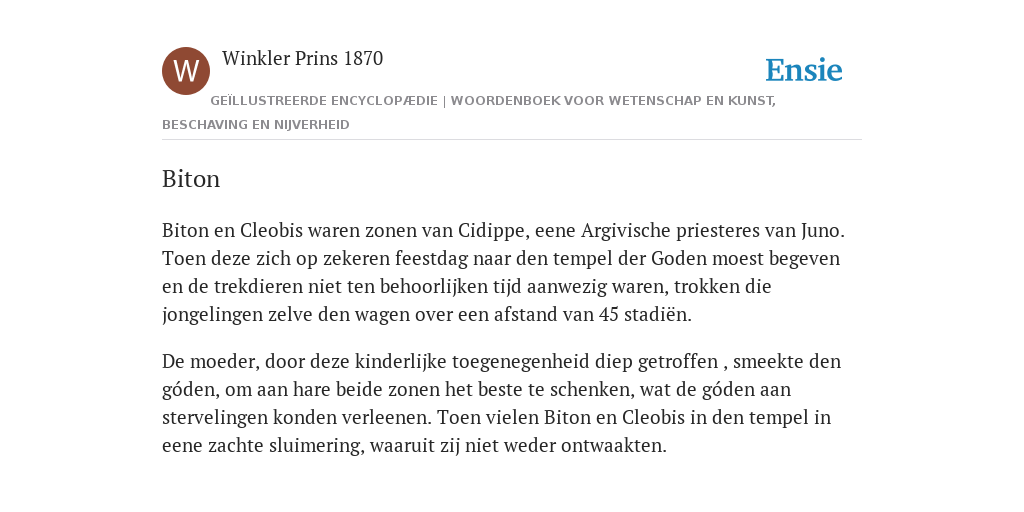 W

Winkler Prins 1870

Ensie

GEÏLLUSTREERDE ENCYCLOPÆDIE | WOORDENBOEK VOOR WETENSCHAP EN KUNST, BESCHAVING EN NIJVERHEID

Biton

Biton en Cleobis waren zonen van Cidippe, eene Argivische priesteres van Juno. Toen deze zich op zekeren feestdag naar den tempel der Goden moest begeven en de trekdieren niet ten behoorlijken tijd aanwezig waren, trokken die jongelingen zelve den wagen over een afstand van 45 stadiën.

De moeder, door deze kinderlijke toegenegenheid diep getroffen , smeekte den góden, om aan hare beide zonen het beste te schenken, wat de góden aan stervelingen konden verleenen. Toen vielen Biton en Cleobis in den tempel in eene zachte sluimering, waaruit zij niet weder ontwaakten.